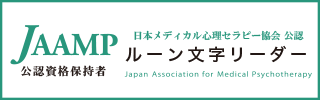 JAAMP
公認資格保持者

日本メディカル心理セラピー協会 公認
ルーン文字リーダー
Japan Association for Medical Psychotherapy